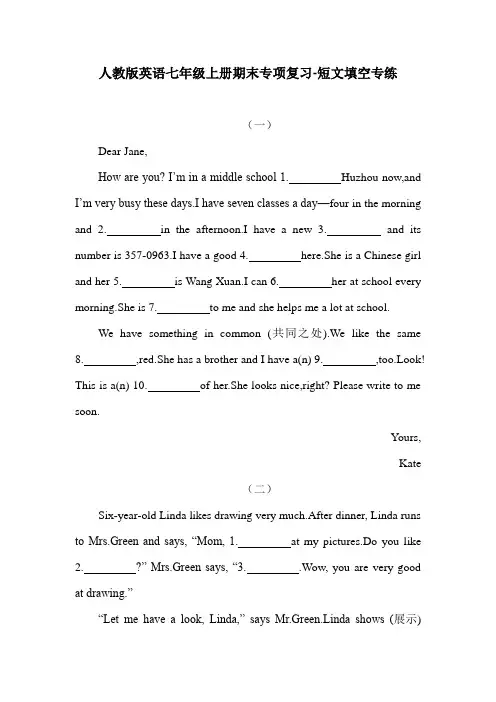 人教版英语七年级上册期末专项复习-短文填空专练

（一）

Dear Jane,

How are you? I'm in a middle school 1.________Huzhou now,and I'm very busy these days.I have seven classes a day—four in the morning and 2.________in the afternoon.I have a new 3.________ and its number is 357-0963.I have a good 4.________here.She is a Chinese girl and her 5.________is Wang Xuan.I can 6.________her at school every morning.She is 7.________to me and she helps me a lot at school.

We have something in common (共同之处).We like the same 8.________,red.She has a brother and I have a(n) 9.________,too.Look! This is a(n) 10.________of her.She looks nice,right? Please write to me soon.

Yours,

Kate

（二）

Six-year-old Linda likes drawing very much.After dinner, Linda runs to Mrs.Green and says, "Mom, 1.________at my pictures.Do you like 2.________?" Mrs.Green says, "3.________.Wow, you are very good at drawing."

"Let me have a look, Linda," says Mr.Green.Linda shows (展示)